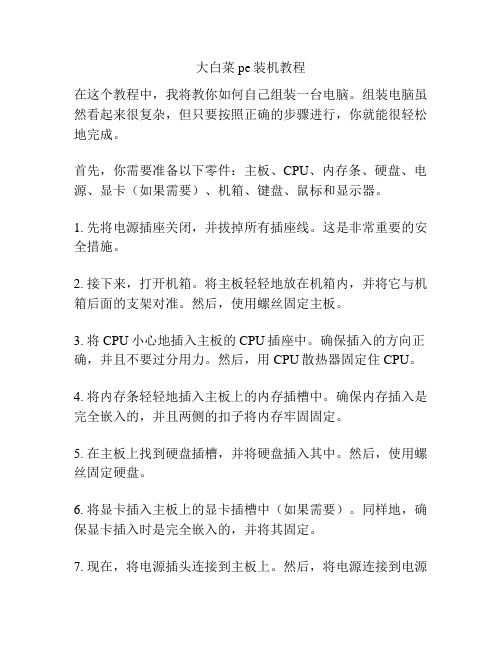 大白菜 pe 装机教程

在这个教程中，我将教你如何自己组装一台电脑。组装电脑虽然看起来很复杂，但只要按照正确的步骤进行，你就能很轻松地完成。

首先，你需要准备以下零件：主板、CPU、内存条、硬盘、电源、显卡（如果需要）、机箱、键盘、鼠标和显示器。

1. 先将电源插座关闭，并拔掉所有插座线。这是非常重要的安全措施。

2. 接下来，打开机箱。将主板轻轻地放在机箱内，并将它与机箱后面的支架对准。然后，使用螺丝固定主板。

3. 将 CPU 小心地插入主板的 CPU 插座中。确保插入的方向正确，并且不要过分用力。然后，用 CPU 散热器固定住 CPU。

4. 将内存条轻轻地插入主板上的内存插槽中。确保内存插入是完全嵌入的，并且两侧的扣子将内存牢固固定。

5. 在主板上找到硬盘插槽，并将硬盘插入其中。然后，使用螺丝固定硬盘。

6. 将显卡插入主板上的显卡插槽中（如果需要）。同样地，确保显卡插入时是完全嵌入的，并将其固定。

7. 现在，将电源插头连接到主板上。然后，将电源连接到电源